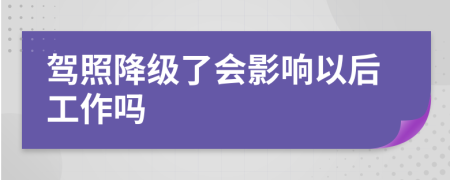 驾照降级了会影响以后工作吗